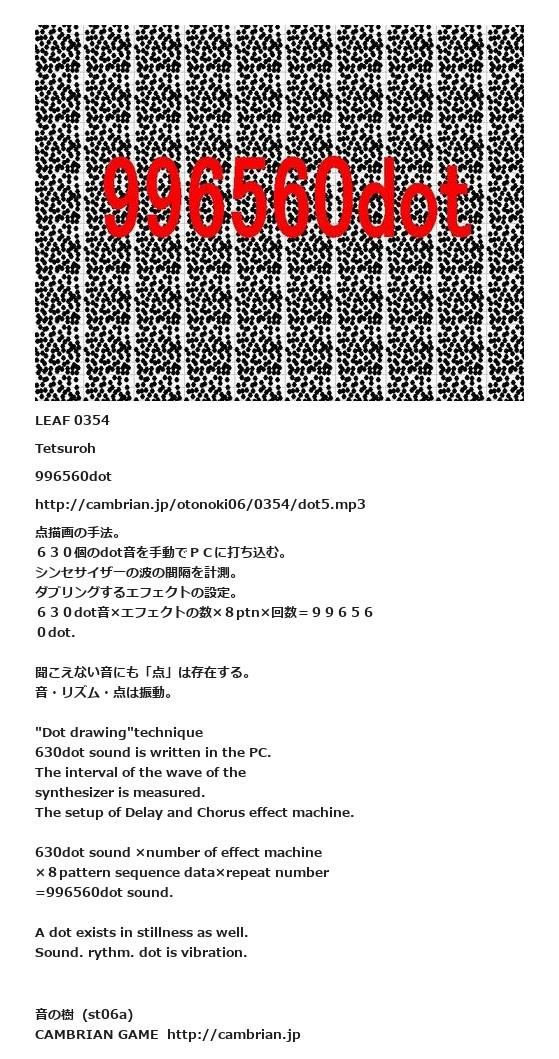 996560dot

LEAF 0354

Tetsuroh

996560dot

http://cambrian.jp/otonoki06/0354/dot5.mp3

点描画の手法。
６３０個のdot音を手動でＰＣに打ち込む。
シンセサイザーの波の間隔を計測。
ダブリングするエフェクトの設定。
６３０dot音×エフェクトの数×８ptn×回数＝９９６５６０dot.

聞こえない音にも「点」は存在する。
音・リズム・点は振動。

"Dot drawing"technique
630dot sound is written in the PC.
The interval of the wave of the synthesizer is measured.
The setup of Delay and Chorus effect machine.

630dot sound ×number of effect machine ×８pattern sequence data×repeat number =996560dot sound.

A dot exists in stillness as well.
Sound. rythm. dot is vibration.

音の樹 (st06a)
CAMBRIAN GAME http://cambrian.jp